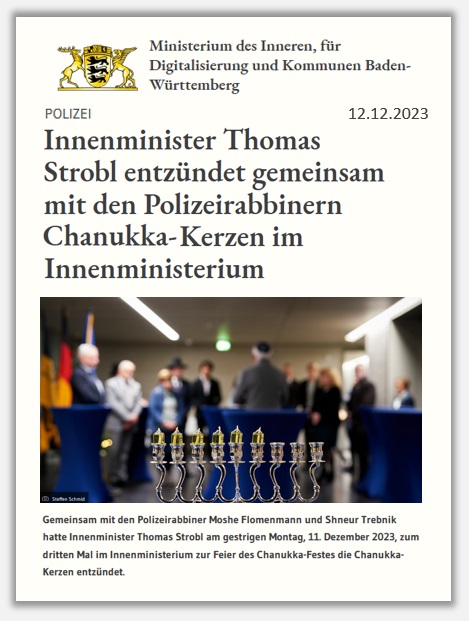 Ministerium des Inneren, für Digitalisierung und Kommunen Baden-Württemberg

POLIZEI

12.12.2023

Innenminister Thomas Strobl entzündet gemeinsam mit den Polizeirabbinern Chanukka-Kerzen im Innenministerium

Steffen Schmid

Gemeinsam mit den Polizeirabbiner Moshe Flomenmann und Shneur Trebnik hatte Innenminister Thomas Strobl am gestrigen Montag, 11. Dezember 2023, zum dritten Mal im Innenministerium zur Feier des Chanukka-Festes die Chanukka-Kerzen entzündet.